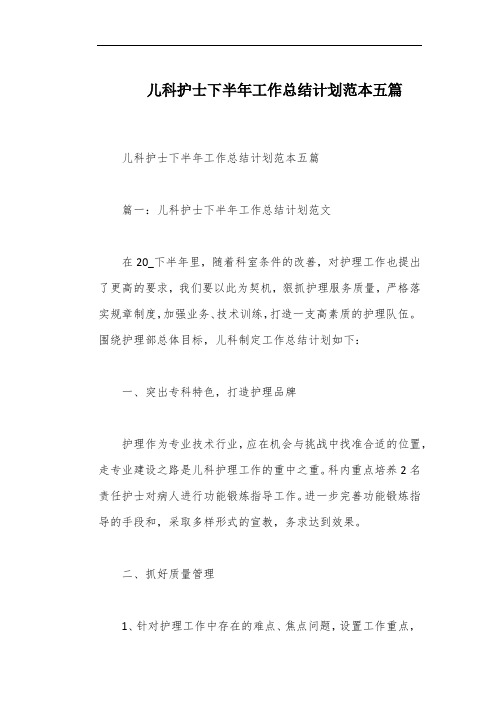 儿科护士下半年工作总结计划范本五篇

儿科护士下半年工作总结计划范本五篇

篇一：儿科护士下半年工作总结计划范文

在20_下半年里，随着科室条件的改善，对护理工作也提出了更高的要求，我们要以此为契机，狠抓护理服务质量，严格落实规章制度，加强业务、技术训练，打造一支高素质的护理队伍。围绕护理部总体目标，儿科制定工作总结计划如下：

一、突出专科特色，打造护理品牌

护理作为专业技术行业，应在机会与挑战中找准合适的位置，走专业建设之路是儿科护理工作的重中之重。科内重点培养2名责任护士对病人进行功能锻炼指导工作。进一步完善功能锻炼指导的手段和，采取多样形式的宣教，务求达到效果。

二、抓好质量管理

1、针对护理工作中存在的难点、焦点问题，设置工作重点，